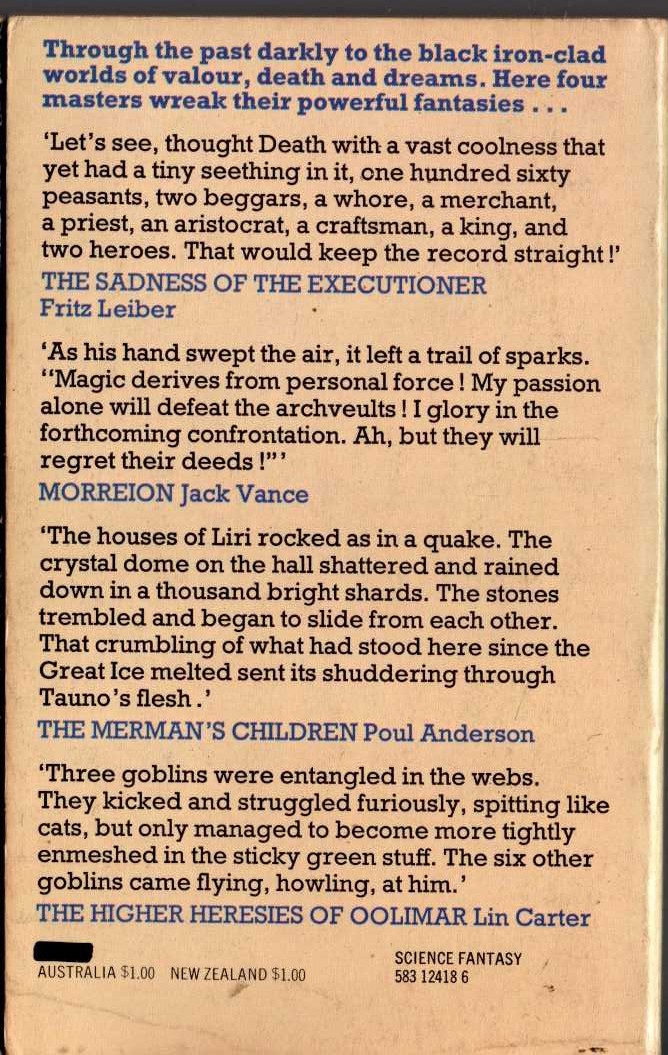 Through the past darkly to the black iron-clad worlds of valour, death and dreams. Here four masters wreak their powerful fantasies . . .

'Let's see, thought Death with a vast coolness that yet had a tiny seething in it, one hundred sixty peasants, two beggars, a whore, a merchant, a priest, an aristocrat, a craftsman, a king, and two heroes. That would keep the record straight!'
THE SADNESS OF THE EXECUTIONER
Fritz Leiber

'As his hand swept the air, it left a trail of sparks. "Magic derives from personal force! My passion alone will defeat the archveults! I glory in the forthcoming confrontation. Ah, but they will regret their deeds!"'
MORREION Jack Vance

'The houses of Liri rocked as in a quake. The crystal dome on the hall shattered and rained down in a thousand bright shards. The stones trembled and began to slide from each other. That crumbling of what had stood here since the Great Ice melted sent its shuddering through Tauno's flesh.'
THE MERMAN'S CHILDREN Poul Anderson

'Three goblins were entangled in the webs. They kicked and struggled furiously, spitting like cats, but only managed to become more tightly enmeshed in the sticky green stuff. The six other goblins came flying, howling, at him.'
THE HIGHER HERESIES OF OOLIMAR Lin Carter

AUSTRALIA $1.00 NEW ZEALAND $1.00

SCIENCE FANTASY
583 12418 6